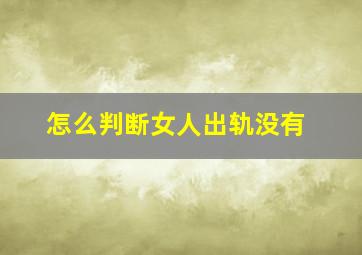 怎么判断女人出轨没有